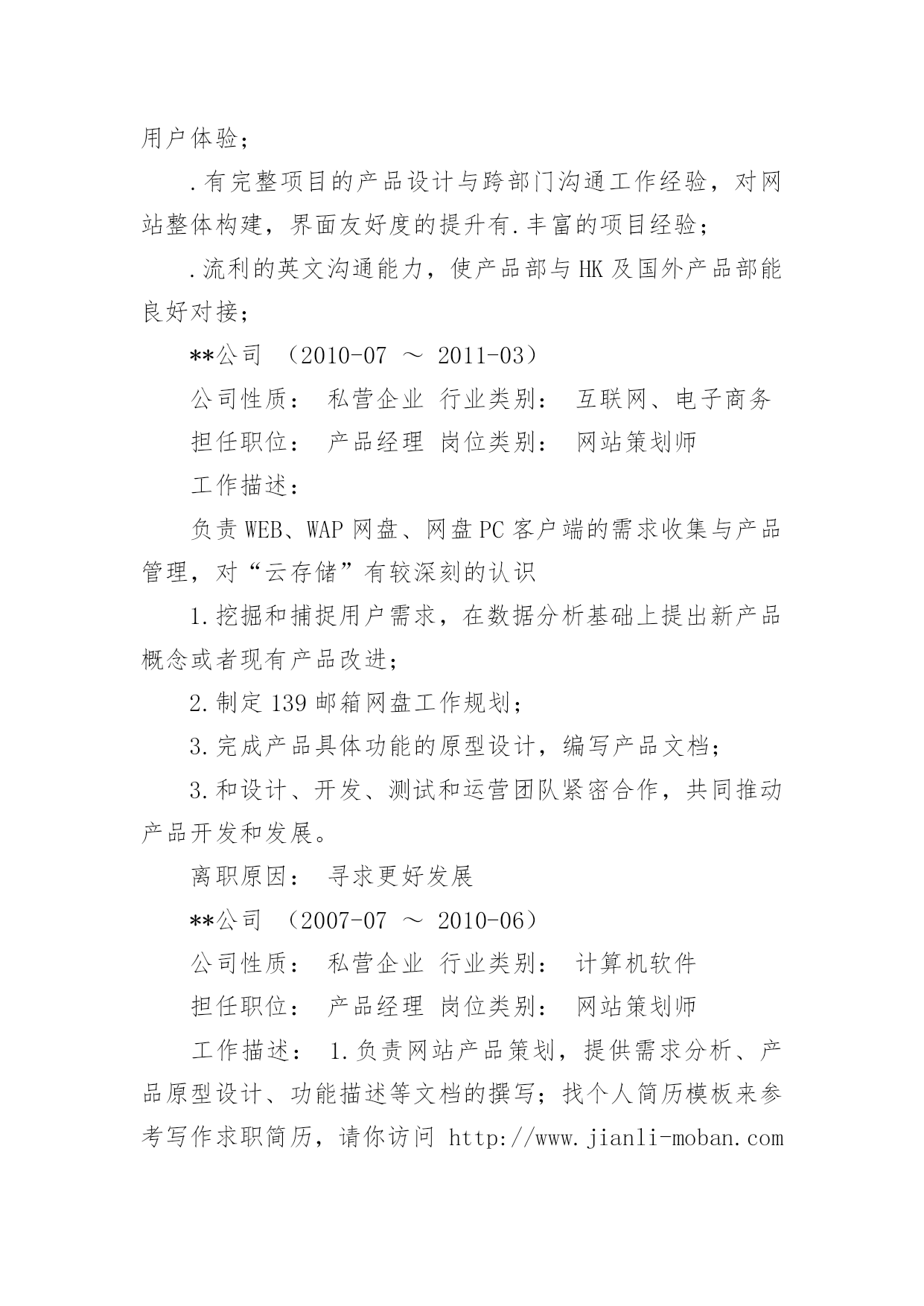 用户体验；

.有完整项目的产品设计与跨部门沟通工作经验，对网站整体构建，界面友好度的提升有.丰富的项目经验；

.流利的英文沟通能力，使产品部与HK及国外产品部能良好对接；

**公司 （2010-07 ～ 2011-03）

公司性质： 私营企业 行业类别： 互联网、电子商务

担任职位： 产品经理 岗位类别： 网站策划师

工作描述：

负责WEB、WAP网盘、网盘PC客户端的需求收集与产品管理，对“云存储”有较深刻的认识

1.挖掘和捕捉用户需求，在数据分析基础上提出新产品概念或者现有产品改进；

2.制定139邮箱网盘工作规划；

3.完成产品具体功能的原型设计，编写产品文档；

3.和设计、开发、测试和运营团队紧密合作，共同推动产品开发和发展。

离职原因： 寻求更好发展

**公司 （2007-07 ～ 2010-06）

公司性质： 私营企业 行业类别： 计算机软件

担任职位： 产品经理 岗位类别： 网站策划师

工作描述： 1.负责网站产品策划，提供需求分析、产品原型设计、功能描述等文档的撰写；找个人简历模板来参考写作求职简历，请你访问 http://www.jianli-moban.com